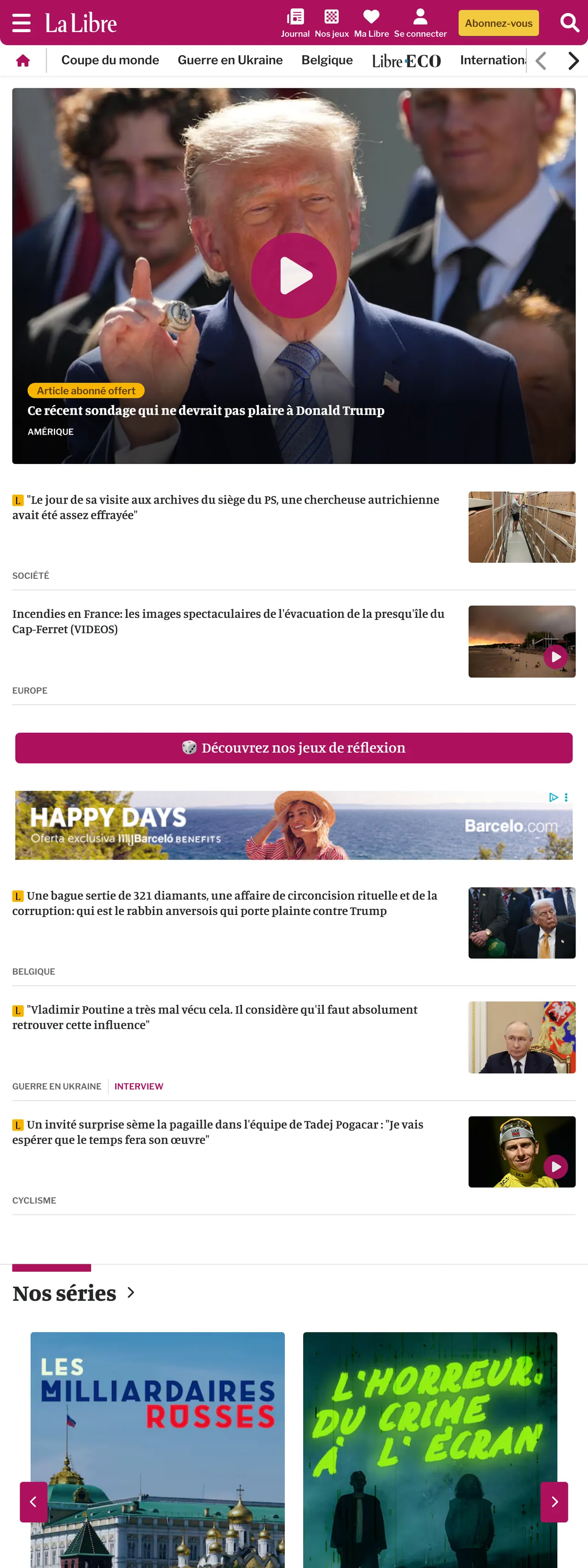 La Libre

Journal Nos jeux Ma Libre Se connecter Abonnez-vous

Coupe du monde Guerre en Ukraine Belgique Libre ECO Internationa

Article abonné offert
Ce récent sondage qui ne devrait pas plaire à Donald Trump
AMÉRIQUE

L "Le jour de sa visite aux archives du siège du PS, une chercheuse autrichienne avait été assez effrayée"
SOCIÉTÉ

Incendies en France: les images spectaculaires de l'évacuation de la presqu'île du Cap-Ferret (VIDEOS)
EUROPE

Découvrez nos jeux de réflexion

HAPPY DAYS
Oferta exclusiva Barceló BENEFITS
Barcelo.com

L Une bague sertie de 321 diamants, une affaire de circoncision rituelle et de la corruption: qui est le rabbin anversois qui porte plainte contre Trump
BELGIQUE

L "Vladimir Poutine a très mal vécu cela. Il considère qu'il faut absolument retrouver cette influence"
GUERRE EN UKRAINE INTERVIEW

L Un invité surprise sème la pagaille dans l'équipe de Tadej Pogacar : "Je vais espérer que le temps fera son œuvre"
CYCLISME

Nos séries

LES MILLIARDAIRES RUSSES

L'HORREUR DU CRIME À L'ÉCRAN